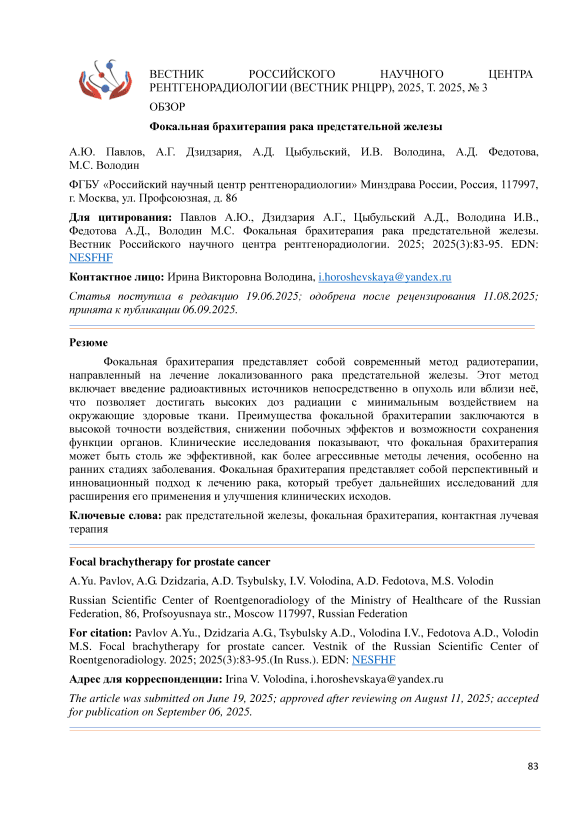 ВЕСТНИК РОССИЙСКОГО НАУЧНОГО ЦЕНТРА РЕНТГЕНОРАДИОЛОГИИ (ВЕСТНИК РНЦРР), 2025, Т. 2025, № 3

ОБЗОР

Фокальная брахитерапия рака предстательной железы

А.Ю. Павлов, А.Г. Дзидзария, А.Д. Цыбульский, И.В. Володина, А.Д. Федотова, М.С. Володин

ФГБУ «Российский научный центр рентгенорадиологии» Минздрава России, Россия, 117997, г. Москва, ул. Профсоюзная, д. 86

Для цитирования: Павлов А.Ю., Дзидзария А.Г., Цыбульский А.Д., Володина И.В., Федотова А.Д., Володин М.С. Фокальная брахитерапия рака предстательной железы. Вестник Российского научного центра рентгенорадиологии. 2025; 2025(3):83-95. EDN: NESFHF

Контактное лицо: Ирина Викторовна Володина, i.horoshevskaya@yandex.ru

Статья поступила в редакцию 19.06.2025; одобрена после рецензирования 11.08.2025; принята к публикации 06.09.2025.

Резюме

Фокальная брахитерапия представляет собой современный метод радиотерапии, направленный на лечение локализованного рака предстательной железы. Этот метод включает введение радиоактивных источников непосредственно в опухоль или вблизи неё, что позволяет достигать высоких доз радиации с минимальным воздействием на окружающие здоровые ткани. Преимущества фокальной брахитерапии заключаются в высокой точности воздействия, снижении побочных эффектов и возможности сохранения функции органов. Клинические исследования показывают, что фокальная брахитерапия может быть столь же эффективной, как более агрессивные методы лечения, особенно на ранних стадиях заболевания. Фокальная брахитерапия представляет собой перспективный и инновационный подход к лечению рака, который требует дальнейших исследований для расширения его применения и улучшения клинических исходов.

Ключевые слова: рак предстательной железы, фокальная брахитерапия, контактная лучевая терапия

Focal brachytherapy for prostate cancer

A.Yu. Pavlov, A.G. Dzidzaria, A.D. Tsybulsky, I.V. Volodina, A.D. Fedotova, M.S. Volodin

Russian Scientific Center of Roentgenoradiology of the Ministry of Healthcare of the Russian Federation, 86, Profsoyusnaya str., Moscow 117997, Russian Federation

For citation: Pavlov A.Yu., Dzidzaria A.G., Tsybulsky A.D., Volodina I.V., Fedotova A.D., Volodin M.S. Focal brachytherapy for prostate cancer. Vestnik of the Russian Scientific Center of Roentgenoradiology. 2025; 2025(3):83-95.(In Russ.). EDN: NESFHF

Адрес для корреспонденции: Irina V. Volodina, i.horoshevskaya@yandex.ru

The article was submitted on June 19, 2025; approved after reviewing on August 11, 2025; accepted for publication on September 06, 2025.

83